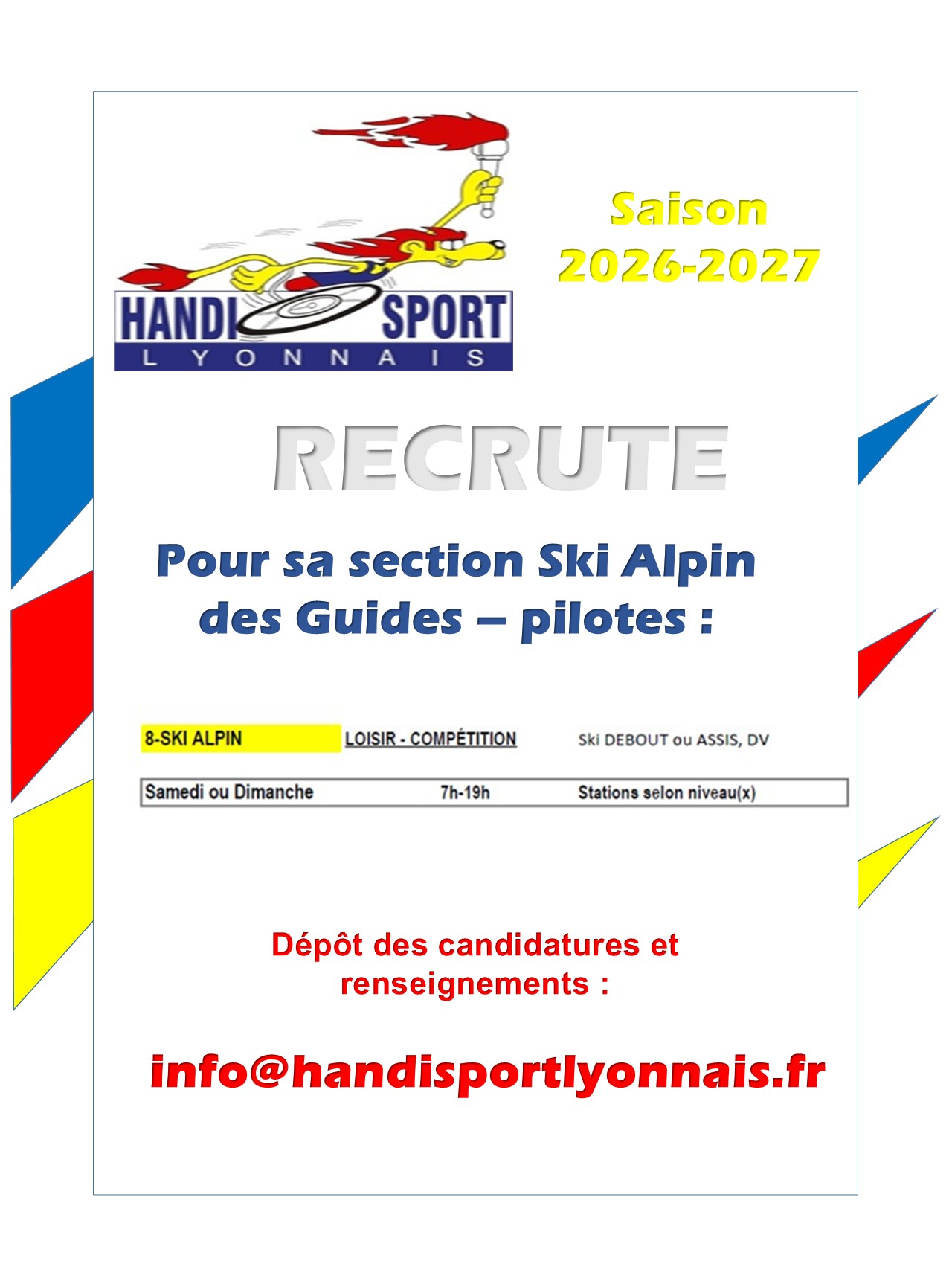 HANDI SPORT
LYONNAIS

Saison
2026-2027

RECRUTE

Pour sa section Ski Alpin des Guides – pilotes :

8-SKI ALPIN LOISIR - COMPÉTITION Ski DEBOUT ou ASSIS, DV

Samedi ou Dimanche 7h-19h Stations selon niveau(x)

Dépôt des candidatures et renseignements :

info@handisportlyonnais.fr